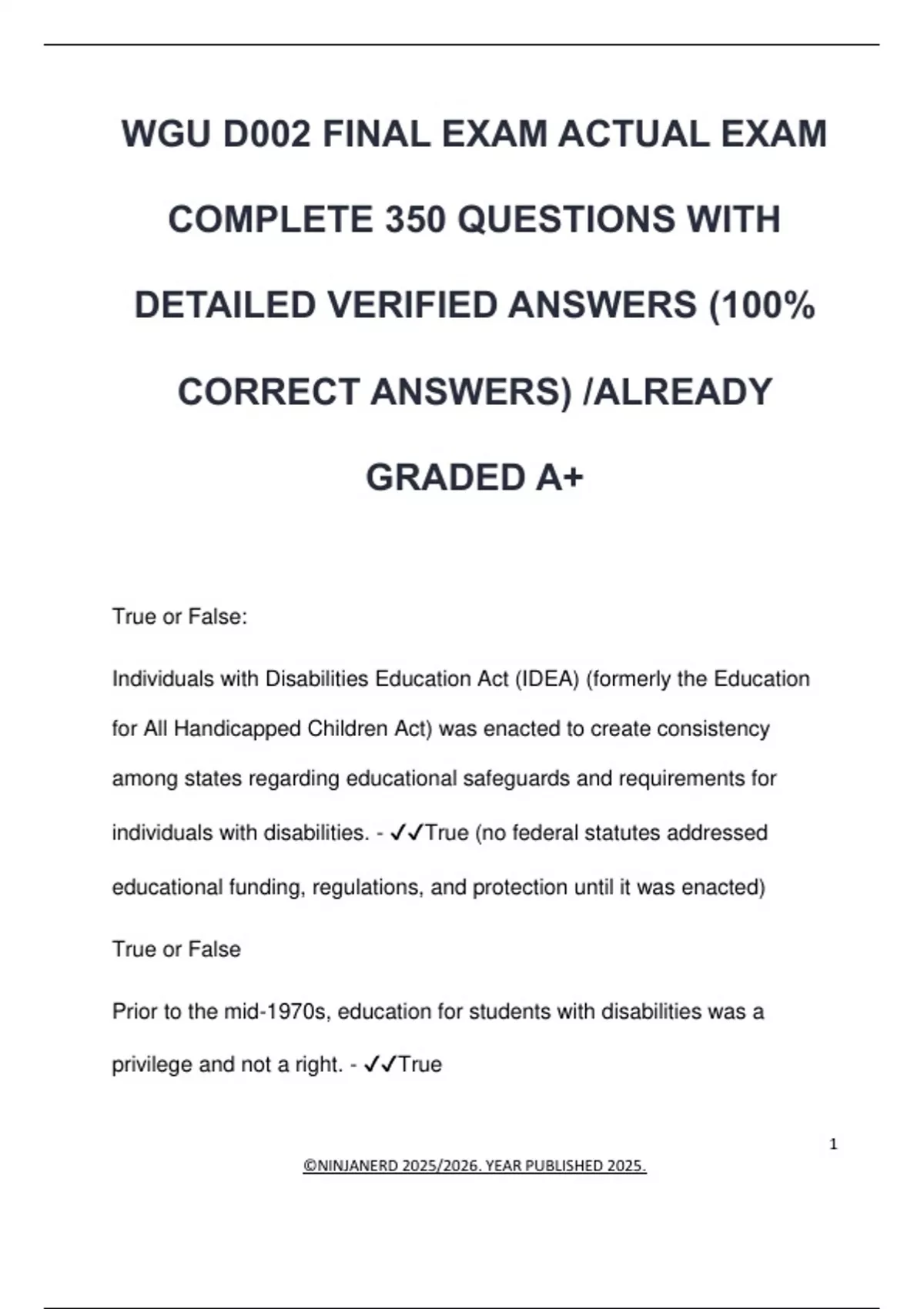 WGU D002 FINAL EXAM ACTUAL EXAM COMPLETE 350 QUESTIONS WITH DETAILED VERIFIED ANSWERS (100% CORRECT ANSWERS) /ALREADY GRADED A+

True or False:

Individuals with Disabilities Education Act (IDEA) (formerly the Education for All Handicapped Children Act) was enacted to create consistency among states regarding educational safeguards and requirements for individuals with disabilities. - ✓✓True (no federal statutes addressed educational funding, regulations, and protection until it was enacted)

True or False

Prior to the mid-1970s, education for students with disabilities was a privilege and not a right. - ✓✓True

1

©NINJANERD 2025/2026. YEAR PUBLISHED 2025.